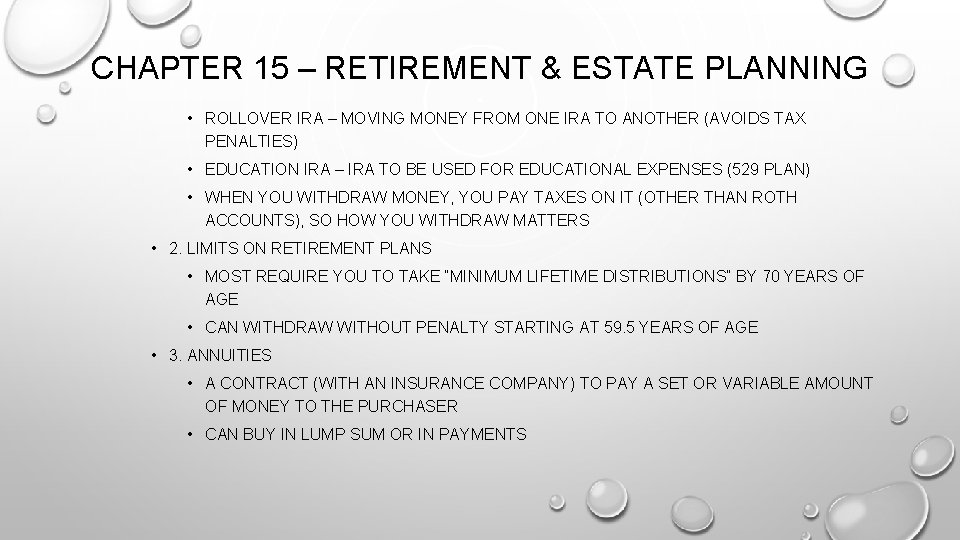 CHAPTER 15 – RETIREMENT & ESTATE PLANNING

• ROLLOVER IRA – MOVING MONEY FROM ONE IRA TO ANOTHER (AVOIDS TAX PENALTIES)

• EDUCATION IRA – IRA TO BE USED FOR EDUCATIONAL EXPENSES (529 PLAN)

• WHEN YOU WITHDRAW MONEY, YOU PAY TAXES ON IT (OTHER THAN ROTH ACCOUNTS), SO HOW YOU WITHDRAW MATTERS

• 2. LIMITS ON RETIREMENT PLANS

• MOST REQUIRE YOU TO TAKE "MINIMUM LIFETIME DISTRIBUTIONS" BY 70 YEARS OF AGE

• CAN WITHDRAW WITHOUT PENALTY STARTING AT 59.5 YEARS OF AGE

• 3. ANNUITIES

• A CONTRACT (WITH AN INSURANCE COMPANY) TO PAY A SET OR VARIABLE AMOUNT OF MONEY TO THE PURCHASER

• CAN BUY IN LUMP SUM OR IN PAYMENTS